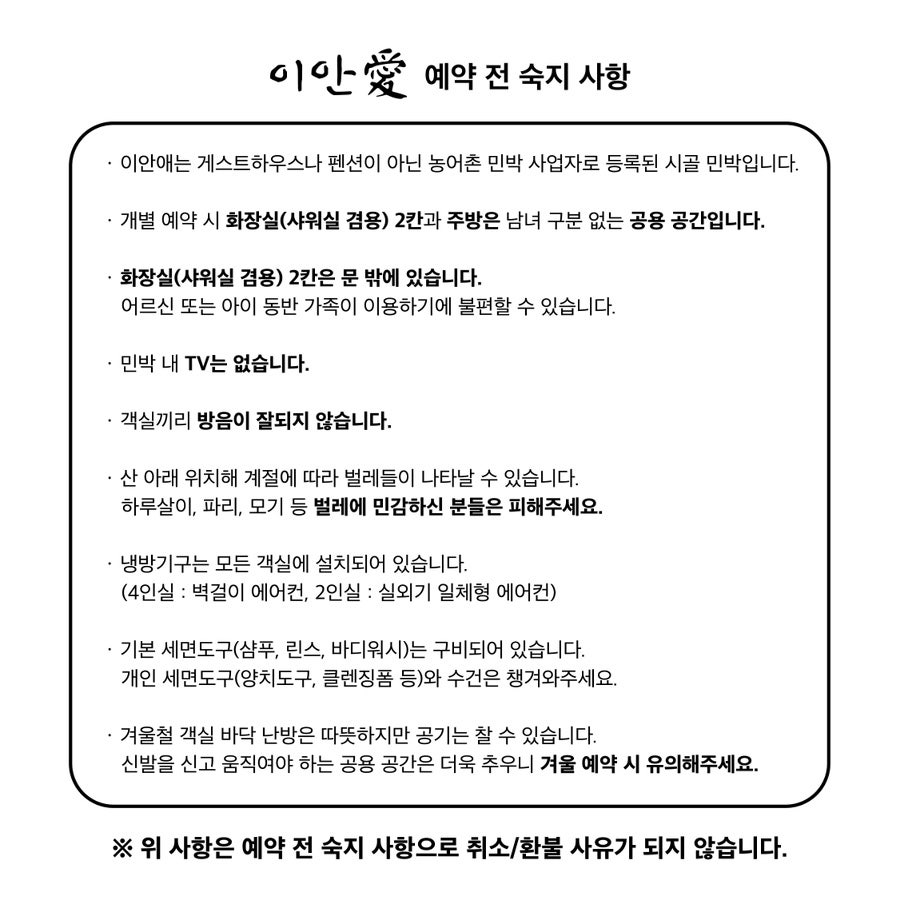 이안愛 예약 전 숙지 사항

· 이안애는 게스트하우스나 펜션이 아닌 농어촌 민박 사업자로 등록된 시골 민박입니다.

· 개별 예약 시 화장실(샤워실 겸용) 2칸과 주방은 남녀 구분 없는 공용 공간입니다.

· 화장실(샤워실 겸용) 2칸은 문 밖에 있습니다.
어르신 또는 아이 동반 가족이 이용하기에 불편할 수 있습니다.

· 민박 내 TV는 없습니다.

· 객실끼리 방음이 잘되지 않습니다.

· 산 아래 위치해 계절에 따라 벌레들이 나타날 수 있습니다.
하루살이, 파리, 모기 등 벌레에 민감하신 분들은 피해주세요.

· 냉방기구는 모든 객실에 설치되어 있습니다.
(4인실 : 벽걸이 에어컨, 2인실 : 실외기 일체형 에어컨)

· 기본 세면도구(샴푸, 린스, 바디워시)는 구비되어 있습니다.
개인 세면도구(양치도구, 클렌징폼 등)와 수건은 챙겨와주세요.

· 겨울철 객실 바닥 난방은 따뜻하지만 공기는 찰 수 있습니다.
신발을 신고 움직여야 하는 공용 공간은 더욱 추우니 겨울 예약 시 유의해주세요.

※ 위 사항은 예약 전 숙지 사항으로 취소/환불 사유가 되지 않습니다.